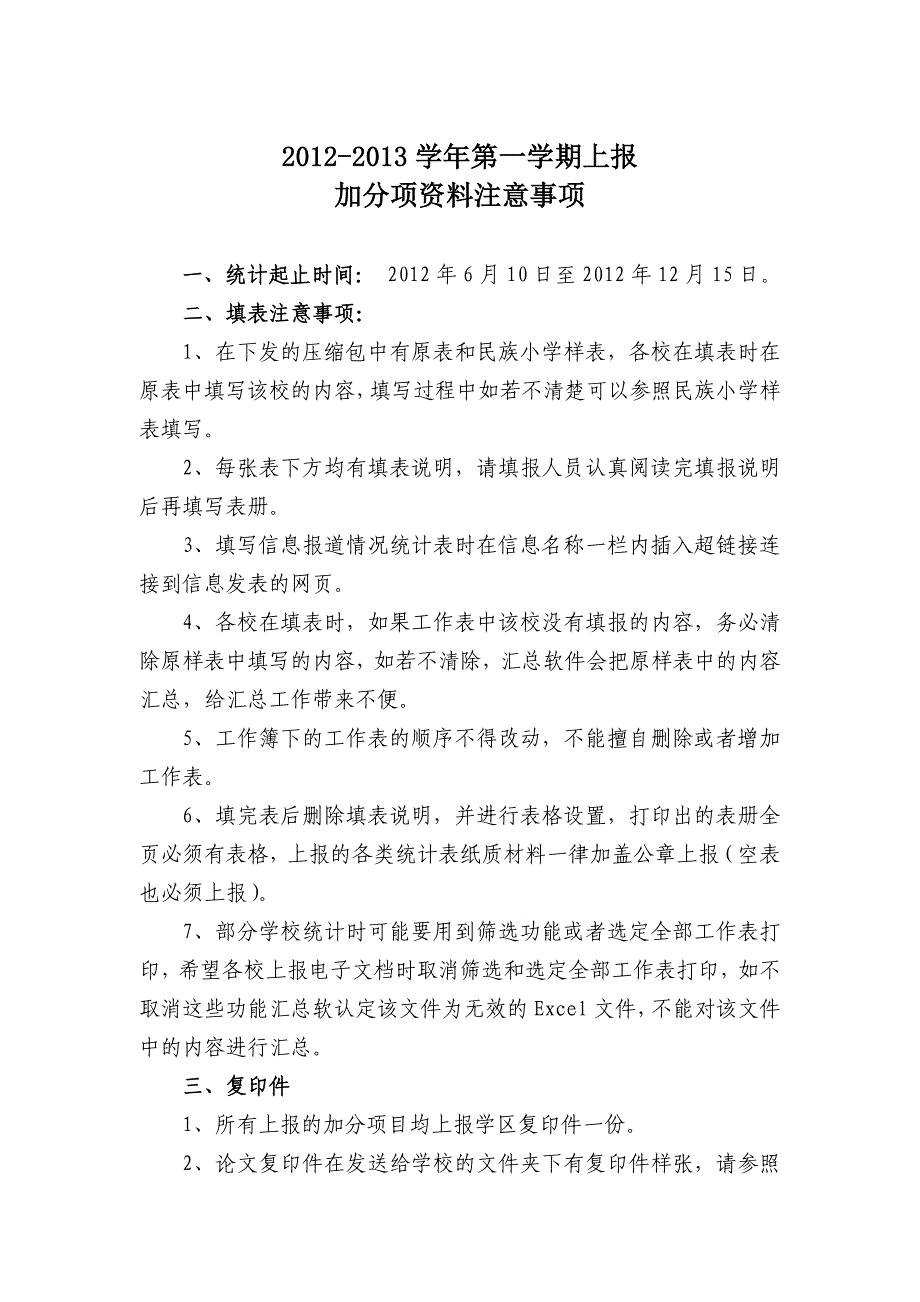 2012-2013 学年第一学期上报
加分项资料注意事项

一、统计起止时间： 2012 年 6 月 10 日至 2012 年 12 月 15 日。

二、填表注意事项：

1、在下发的压缩包中有原表和民族小学样表，各校在填表时在原表中填写该校的内容，填写过程中如若不清楚可以参照民族小学样表填写。

2、每张表下方均有填表说明，请填报人员认真阅读完填报说明后再填写表册。

3、填写信息报道情况统计表时在信息名称一栏内插入超链接连接到信息发表的网页。

4、各校在填表时，如果工作表中该校没有填报的内容，务必清除原样表中填写的内容，如若不清除，汇总软件会把原样表中的内容汇总，给汇总工作带来不便。

5、工作簿下的工作表的顺序不得改动，不能擅自删除或者增加工作表。

6、填完表后删除填表说明，并进行表格设置，打印出的表册全页必须有表格，上报的各类统计表纸质材料一律加盖公章上报（空表也必须上报）。

7、部分学校统计时可能要用到筛选功能或者选定全部工作表打印，希望各校上报电子文档时取消筛选和选定全部工作表打印，如不取消这些功能汇总软认定该文件为无效的 Excel 文件，不能对该文件中的内容进行汇总。

三、复印件

1、所有上报的加分项目均上报学区复印件一份。

2、论文复印件在发送给学校的文件夹下有复印件样张，请参照